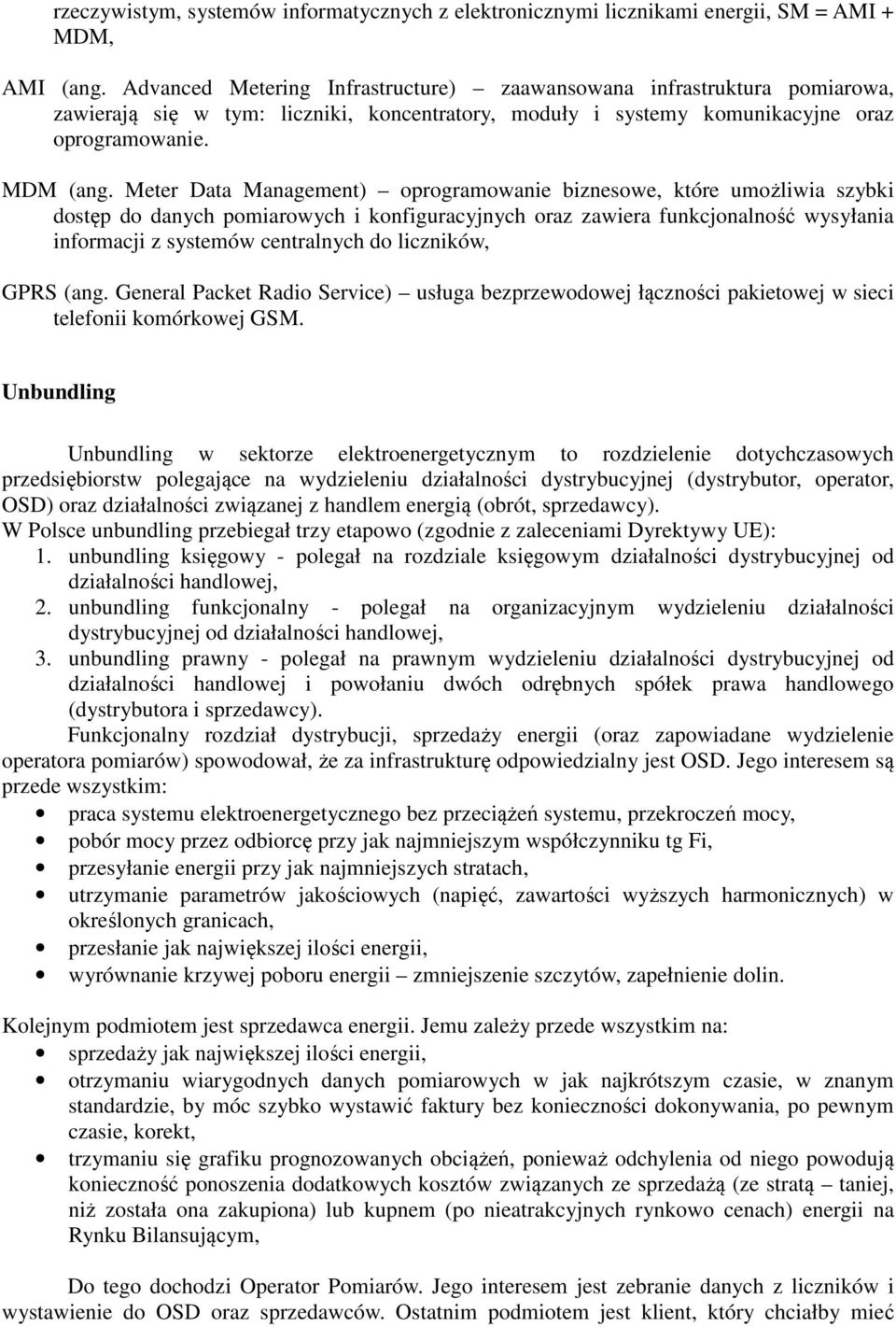 rzeczywistym, systemów informatycznych z elektronicznymi licznikami energii, SM = AMI + MDM,

AMI (ang. Advanced Metering Infrastructure) – zaawansowana infrastruktura pomiarowa, zawierają się w tym: liczniki, koncentratory, moduły i systemy komunikacyjne oraz oprogramowanie.

MDM (ang. Meter Data Management) – oprogramowanie biznesowe, które umożliwia szybki dostęp do danych pomiarowych i konfiguracyjnych oraz zawiera funkcjonalność wysyłania informacji z systemów centralnych do liczników,

GPRS (ang. General Packet Radio Service) – usługa bezprzewodowej łączności pakietowej w sieci telefonii komórkowej GSM.

Unbundling

Unbundling w sektorze elektroenergetycznym to rozdzielenie dotychczasowych przedsiębiorstw polegające na wydzieleniu działalności dystrybucyjnej (dystrybutor, operator, OSD) oraz działalności związanej z handlem energią (obrót, sprzedawcy).
W Polsce unbundling przebiegał trzy etapowo (zgodnie z zaleceniami Dyrektywy UE):
1. unbundling księgowy - polegał na rozdziale księgowym działalności dystrybucyjnej od działalności handlowej,
2. unbundling funkcjonalny - polegał na organizacyjnym wydzieleniu działalności dystrybucyjnej od działalności handlowej,
3. unbundling prawny - polegał na prawnym wydzieleniu działalności dystrybucyjnej od działalności handlowej i powołaniu dwóch odrębnych spółek prawa handlowego (dystrybutora i sprzedawcy).
Funkcjonalny rozdział dystrybucji, sprzedaży energii (oraz zapowiadane wydzielenie operatora pomiarów) spowodował, że za infrastrukturę odpowiedzialny jest OSD. Jego interesem są przede wszystkim:
• praca systemu elektroenergetycznego bez przeciążeń systemu, przekroczeń mocy,
• pobór mocy przez odbiorcę przy jak najmniejszym współczynniku tg Fi,
• przesyłanie energii przy jak najmniejszych stratach,
• utrzymanie parametrów jakościowych (napięć, zawartości wyższych harmonicznych) w określonych granicach,
• przesłanie jak największej ilości energii,
• wyrównanie krzywej poboru energii – zmniejszenie szczytów, zapełnienie dolin.

Kolejnym podmiotem jest sprzedawca energii. Jemu zależy przede wszystkim na:
• sprzedaży jak największej ilości energii,
• otrzymaniu wiarygodnych danych pomiarowych w jak najkrótszym czasie, w znanym standardzie, by móc szybko wystawić faktury bez konieczności dokonywania, po pewnym czasie, korekt,
• trzymaniu się grafiku prognozowanych obciążeń, ponieważ odchylenia od niego powodują konieczność ponoszenia dodatkowych kosztów związanych ze sprzedażą (ze stratą – taniej, niż została ona zakupiona) lub kupnem (po nieatrakcyjnych rynkowo cenach) energii na Rynku Bilansującym,

Do tego dochodzi Operator Pomiarów. Jego interesem jest zebranie danych z liczników i wystawienie do OSD oraz sprzedawców. Ostatnim podmiotem jest klient, który chciałby mieć